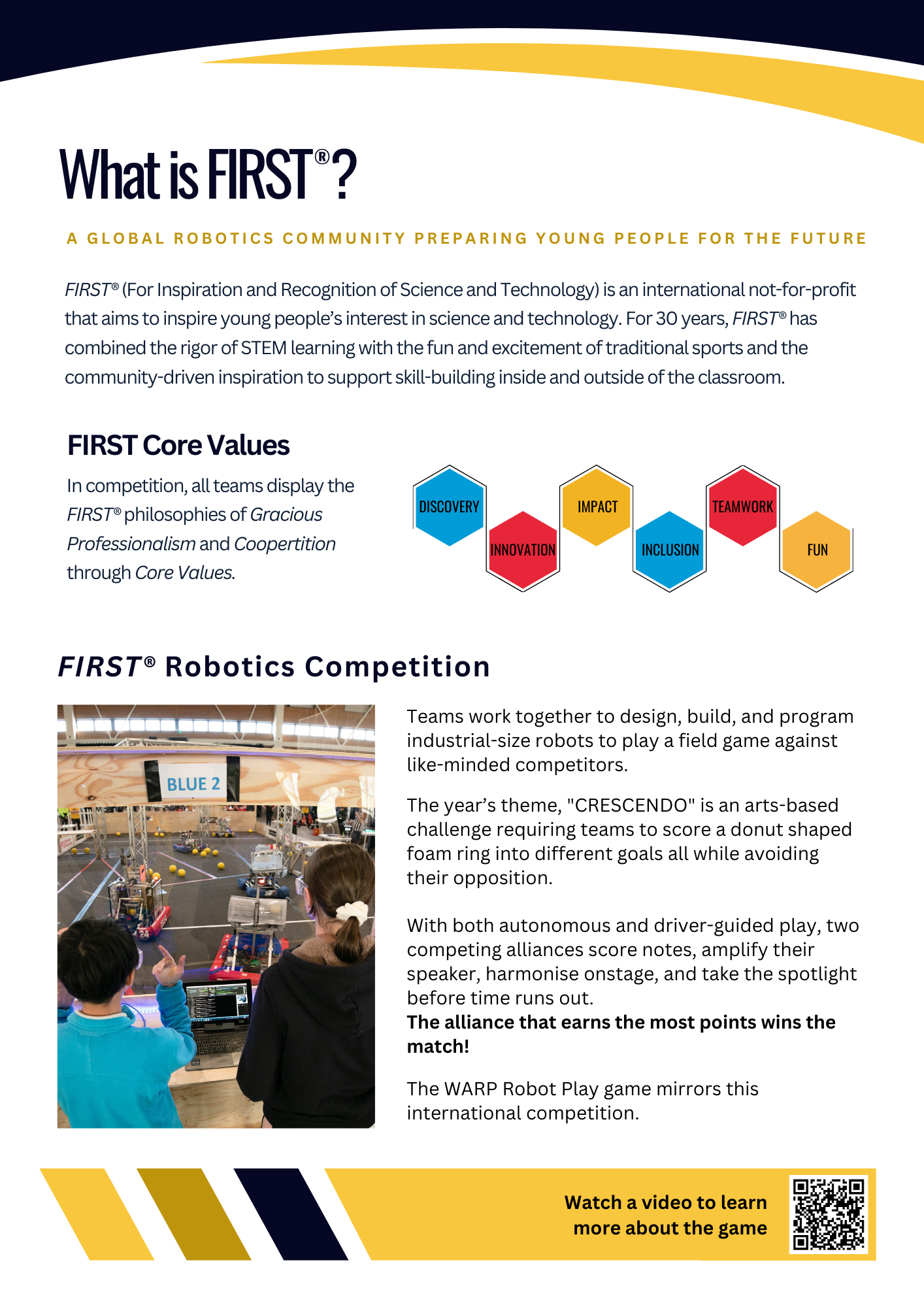 What is FIRST®?

A GLOBAL ROBOTICS COMMUNITY PREPARING YOUNG PEOPLE FOR THE FUTURE

FIRST® (For Inspiration and Recognition of Science and Technology) is an international not-for-profit that aims to inspire young people's interest in science and technology. For 30 years, FIRST® has combined the rigor of STEM learning with the fun and excitement of traditional sports and the community-driven inspiration to support skill-building inside and outside of the classroom.

FIRST Core Values

In competition, all teams display the FIRST® philosophies of Gracious Professionalism and Coopertition through Core Values.

DISCOVERY
INNOVATION
IMPACT
INCLUSION
TEAMWORK
FUN

FIRST® Robotics Competition

BLUE 2

Teams work together to design, build, and program industrial-size robots to play a field game against like-minded competitors.

The year's theme, "CRESCENDO" is an arts-based challenge requiring teams to score a donut shaped foam ring into different goals all while avoiding their opposition.

With both autonomous and driver-guided play, two competing alliances score notes, amplify their speaker, harmonise onstage, and take the spotlight before time runs out.
The alliance that earns the most points wins the match!

The WARP Robot Play game mirrors this international competition.

Watch a video to learn more about the game